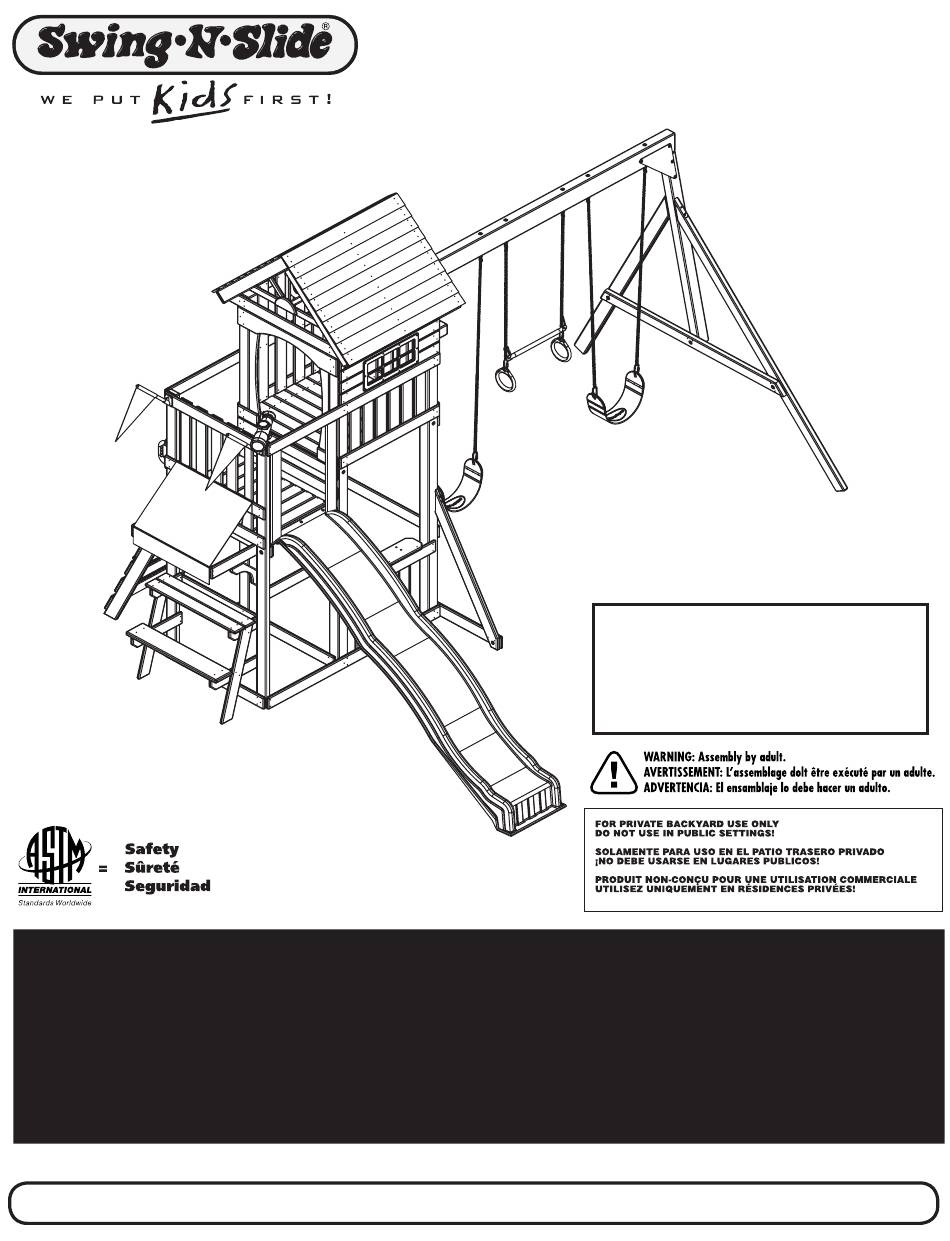 Swing·N·Slide®

WE PUT Kids FIRST!

WARNING: Assembly by adult.
AVERTISSEMENT: L'assemblage doit être exécuté par un adulte.
ADVERTENCIA: El ensamblaje lo debe hacer un adulto.

ASTM INTERNATIONAL
Standards Worldwide
= Safety
Sûreté
Seguridad

FOR PRIVATE BACKYARD USE ONLY
DO NOT USE IN PUBLIC SETTINGS!

SOLAMENTE PARA USO EN EL PATIO TRASERO PRIVADO
¡NO DEBE USARSE EN LUGARES PUBLICOS!

PRODUIT NON-CONÇU POUR UNE UTILISATION COMMERCIALE
UTILISEZ UNIQUEMENT EN RÉSIDENCES PRIVÉES!